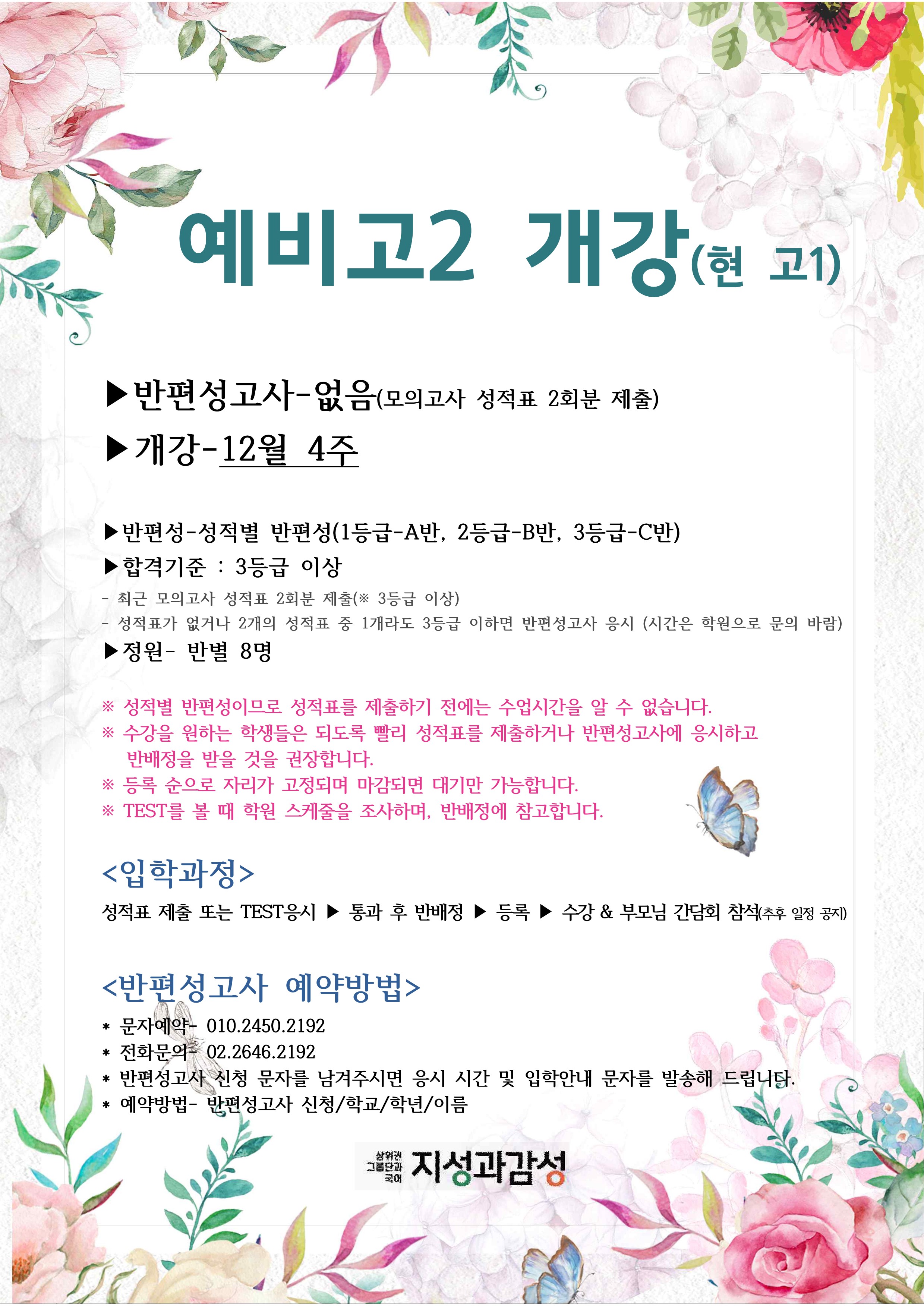 예비고2 개강(현 고1)

▶반편성고사-없음(모의고사 성적표 2회분 제출)

▶개강-12월 4주

▶반편성-성적별 반편성(1등급-A반, 2등급-B반, 3등급-C반)

▶합격기준 : 3등급 이상

- 최근 모의고사 성적표 2회분 제출(※ 3등급 이상)
- 성적표가 없거나 2개의 성적표 중 1개라도 3등급 이하면 반편성고사 응시 (시간은 학원으로 문의 바람)

▶정원- 반별 8명

※ 성적별 반편성이므로 성적표를 제출하기 전에는 수업시간을 알 수 없습니다.
※ 수강을 원하는 학생들은 되도록 빨리 성적표를 제출하거나 반편성고사에 응시하고 반배정을 받을 것을 권장합니다.
※ 등록 순으로 자리가 고정되며 마감되면 대기만 가능합니다.
※ TEST를 볼 때 학원 스케줄을 조사하며, 반배정에 참고합니다.

<입학과정>

성적표 제출 또는 TEST응시 ▶ 통과 후 반배정 ▶ 등록 ▶ 수강 & 부모님 간담회 참석(추후 일정 공지)

<반편성고사 예약방법>

* 문자예약- 010.2450.2192
* 전화문의- 02.2646.2192
* 반편성고사 신청 문자를 남겨주시면 응시 시간 및 입학안내 문자를 발송해 드립니다.
* 예약방법- 반편성고사 신청/학교/학년/이름

상위권 그룹단과 국어 지성과감성